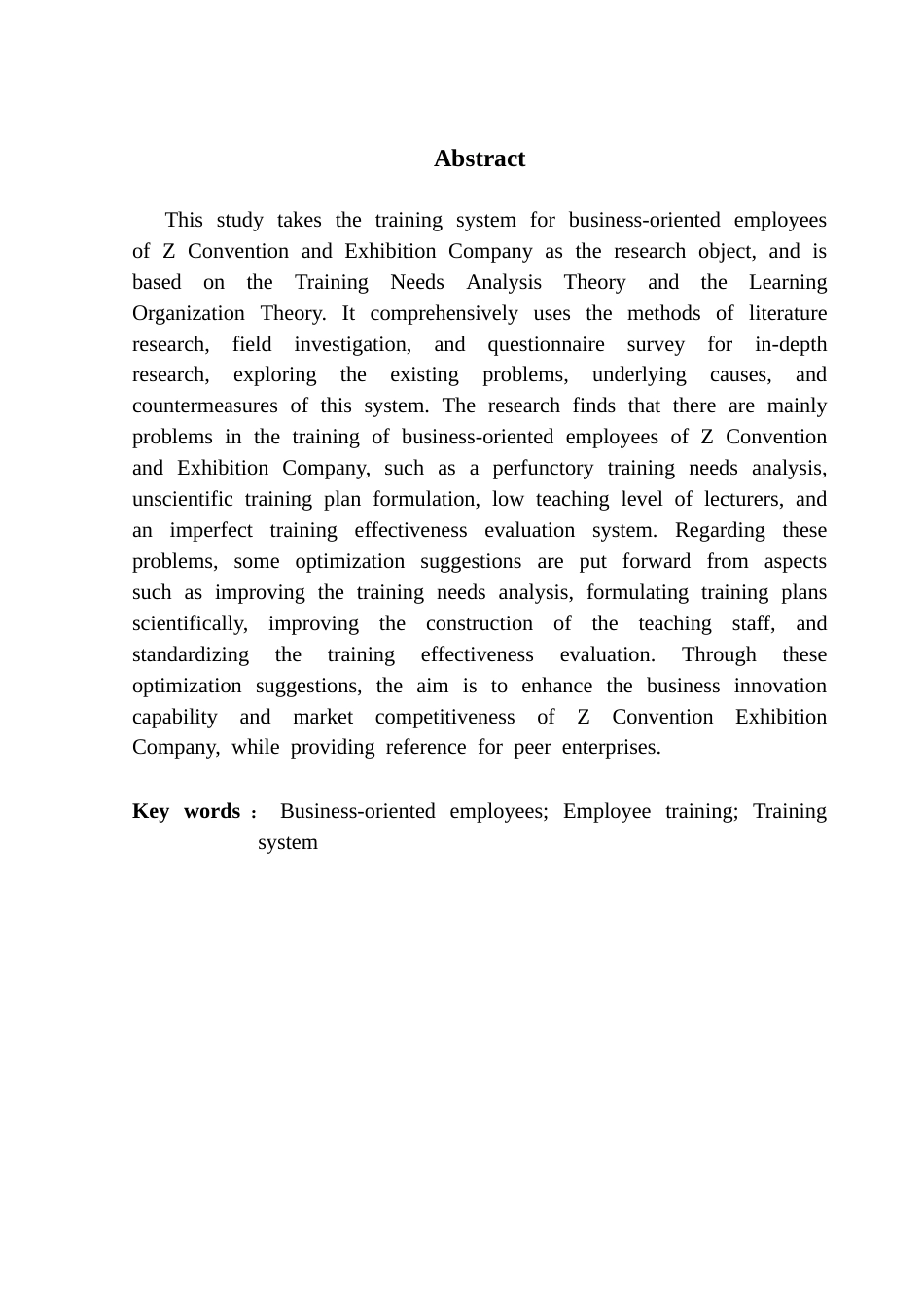 Abstract

This study takes the training system for business-oriented employees of Z Convention and Exhibition Company as the research object, and is based on the Training Needs Analysis Theory and the Learning Organization Theory. It comprehensively uses the methods of literature research, field investigation, and questionnaire survey for in-depth research, exploring the existing problems, underlying causes, and countermeasures of this system. The research finds that there are mainly problems in the training of business-oriented employees of Z Convention and Exhibition Company, such as a perfunctory training needs analysis, unscientific training plan formulation, low teaching level of lecturers, and an imperfect training effectiveness evaluation system. Regarding these problems, some optimization suggestions are put forward from aspects such as improving the training needs analysis, formulating training plans scientifically, improving the construction of the teaching staff, and standardizing the training effectiveness evaluation. Through these optimization suggestions, the aim is to enhance the business innovation capability and market competitiveness of Z Convention Exhibition Company, while providing reference for peer enterprises.

Key words： Business-oriented employees; Employee training; Training system